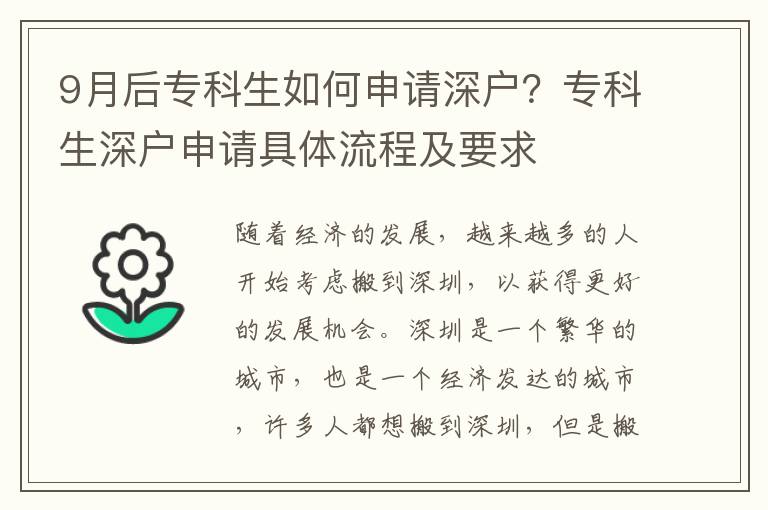 9月后专科生如何申请深户？专科生深户申请具体流程及要求

随着经济的发展，越来越多的人开始考虑搬到深圳，以获得更好的发展机会。深圳是一个繁华的城市，也是一个经济发达的城市，许多人都想搬到深圳，但是搬